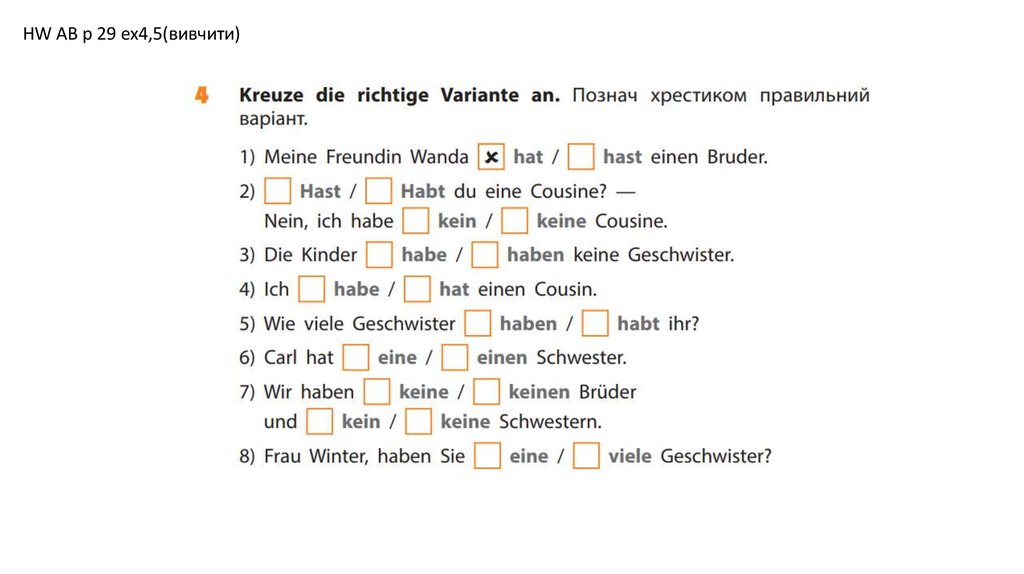 HW AB p 29 ex4,5(вивчити)

4 Kreuze die richtige Variante an. Познач хрестиком правильний варіант.

1) Meine Freundin Wanda ☒ hat / ☐ hast einen Bruder.
2) ☐ Hast / ☐ Habt du eine Cousine? — Nein, ich habe ☐ kein / ☐ keine Cousine.
3) Die Kinder ☐ habe / ☐ haben keine Geschwister.
4) Ich ☐ habe / ☐ hat einen Cousin.
5) Wie viele Geschwister ☐ haben / ☐ habt ihr?
6) Carl hat ☐ eine / ☐ einen Schwester.
7) Wir haben ☐ keine / ☐ keinen Brüder und ☐ kein / ☐ keine Schwestern.
8) Frau Winter, haben Sie ☐ eine / ☐ viele Geschwister?